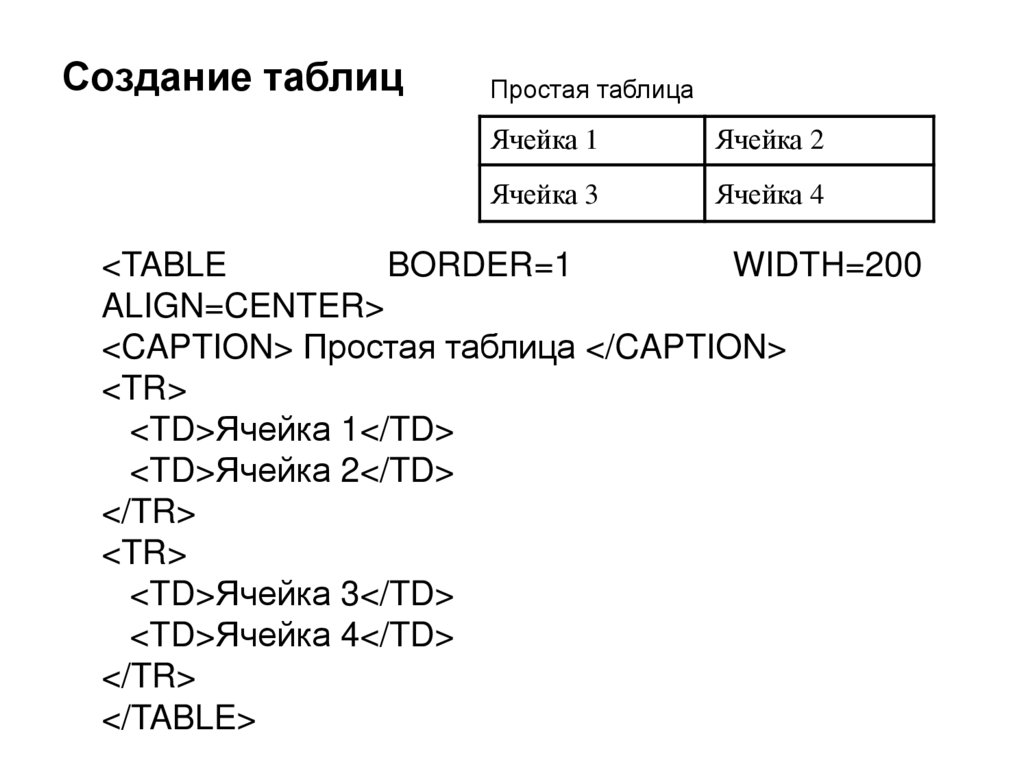 Создание таблиц

Простая таблица

| Ячейка 1 | Ячейка 2 |
|---|---|
| Ячейка 3 | Ячейка 4 |

<TABLE BORDER=1 WIDTH=200 ALIGN=CENTER>
<CAPTION> Простая таблица </CAPTION>
<TR>
<TD>Ячейка 1</TD>
<TD>Ячейка 2</TD>
</TR>
<TR>
<TD>Ячейка 3</TD>
<TD>Ячейка 4</TD>
</TR>
</TABLE>